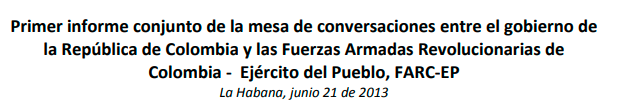 Primer informe conjunto de la mesa de conversaciones entre el gobierno de la República de Colombia y las Fuerzas Armadas Revolucionarias de Colombia - Ejército del Pueblo, FARC-EP

La Habana, junio 21 de 2013